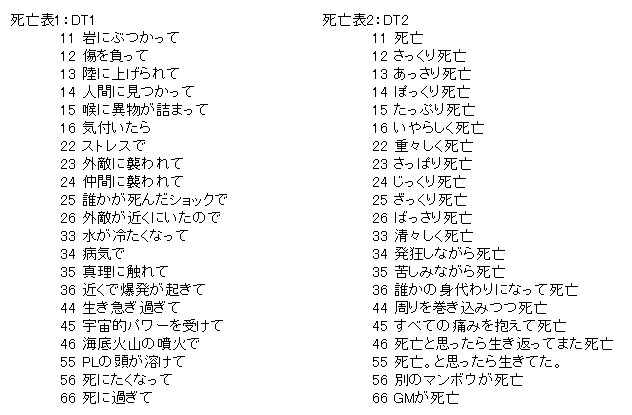 死亡表1：DT1
11 岩にぶつかって
12 傷を負って
13 陸に上げられて
14 人間に見つかって
15 喉に異物が詰まって
16 気付いたら
22 ストレスで
23 外敵に襲われて
24 仲間に襲われて
25 誰かが死んだショックで
26 外敵が近くにいたので
33 水が冷たくなって
34 病気で
35 真理に触れて
36 近くで爆発が起きて
44 生き急ぎ過ぎて
45 宇宙的パワーを受けて
46 海底火山の噴火で
55 PLの頭が溶けて
56 死にたくなって
66 死に過ぎて

死亡表2：DT2
11 死亡
12 さっくり死亡
13 あっさり死亡
14 ぽっくり死亡
15 たっぷり死亡
16 いやらしく死亡
22 重々しく死亡
23 さっぱり死亡
24 じっくり死亡
25 ざっくり死亡
26 ばっさり死亡
33 清々しく死亡
34 発狂しながら死亡
35 苦しみながら死亡
36 誰かの身代わりになって死亡
44 周りを巻き込みつつ死亡
45 すべての痛みを抱えて死亡
46 死亡と思ったら生き返ってまた死亡
55 死亡。と思ったら生きてた。
56 別のマンボウが死亡
66 GMが死亡